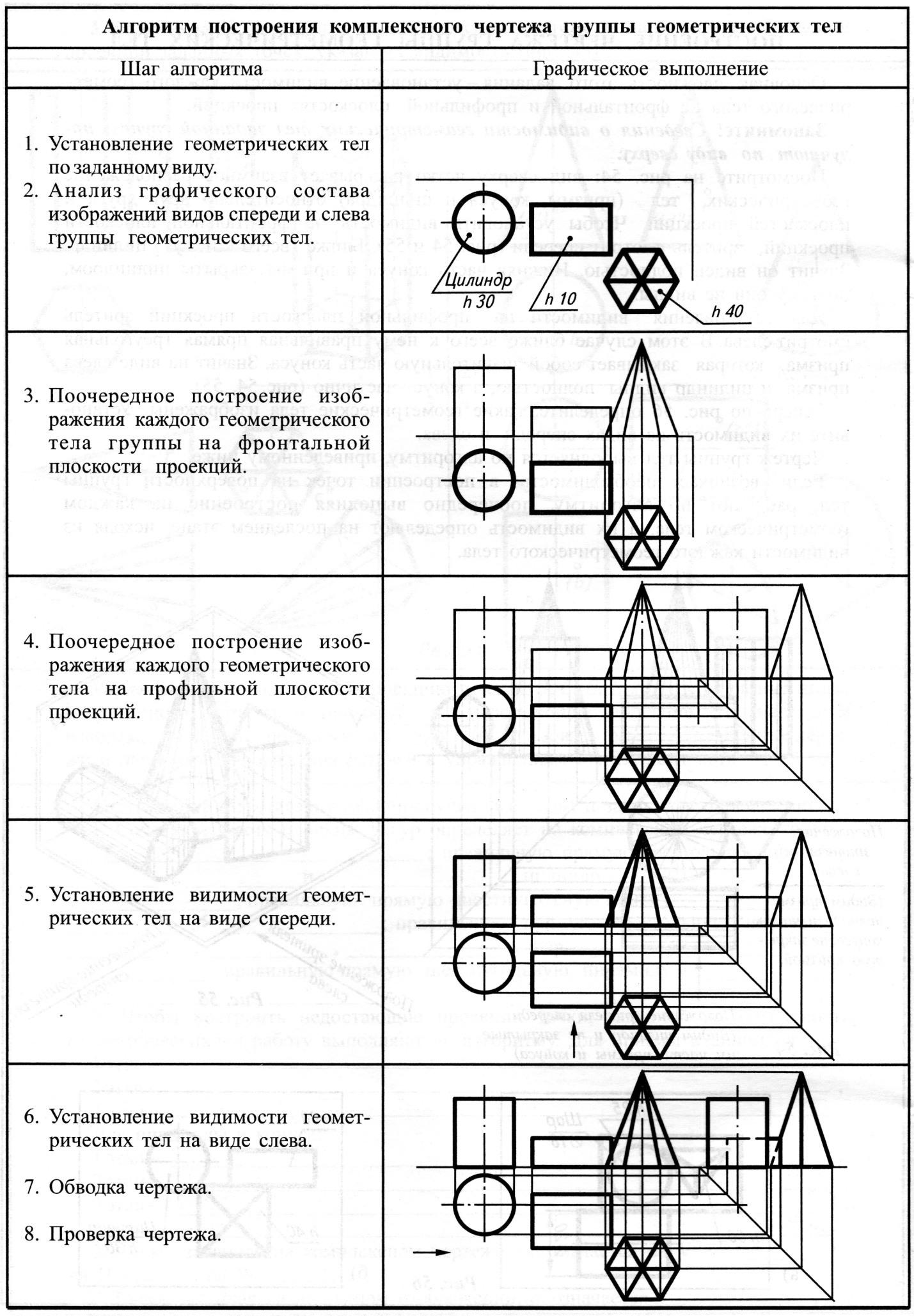 Алгоритм построения комплексного чертежа группы геометрических тел

| Шаг алгоритма | Графическое выполнение |
|---|---|
| 1. Установление геометрических тел по заданному виду. 2. Анализ графического состава изображений видов спереди и слева группы геометрических тел. | Цилиндр h 30 h 10 h 40 |
| 3. Поочередное построение изображения каждого геометрического тела группы на фронтальной плоскости проекций. | |
| 4. Поочередное построение изображения каждого геометрического тела на профильной плоскости проекций. | |
| 5. Установление видимости геометрических тел на виде спереди. | |
| 6. Установление видимости геометрических тел на виде слева. 7. Обводка чертежа. 8. Проверка чертежа. | |